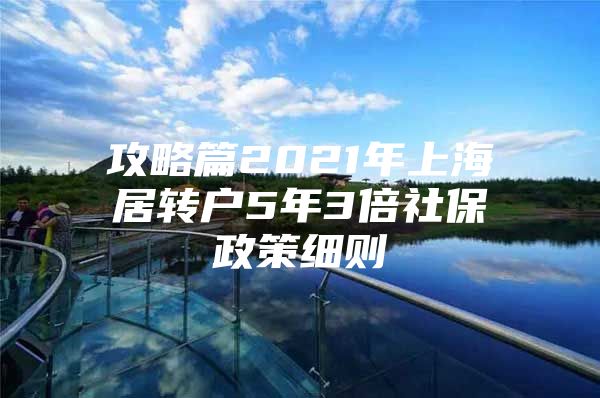 攻略篇2021年上海居转户5年3倍社保政策细则